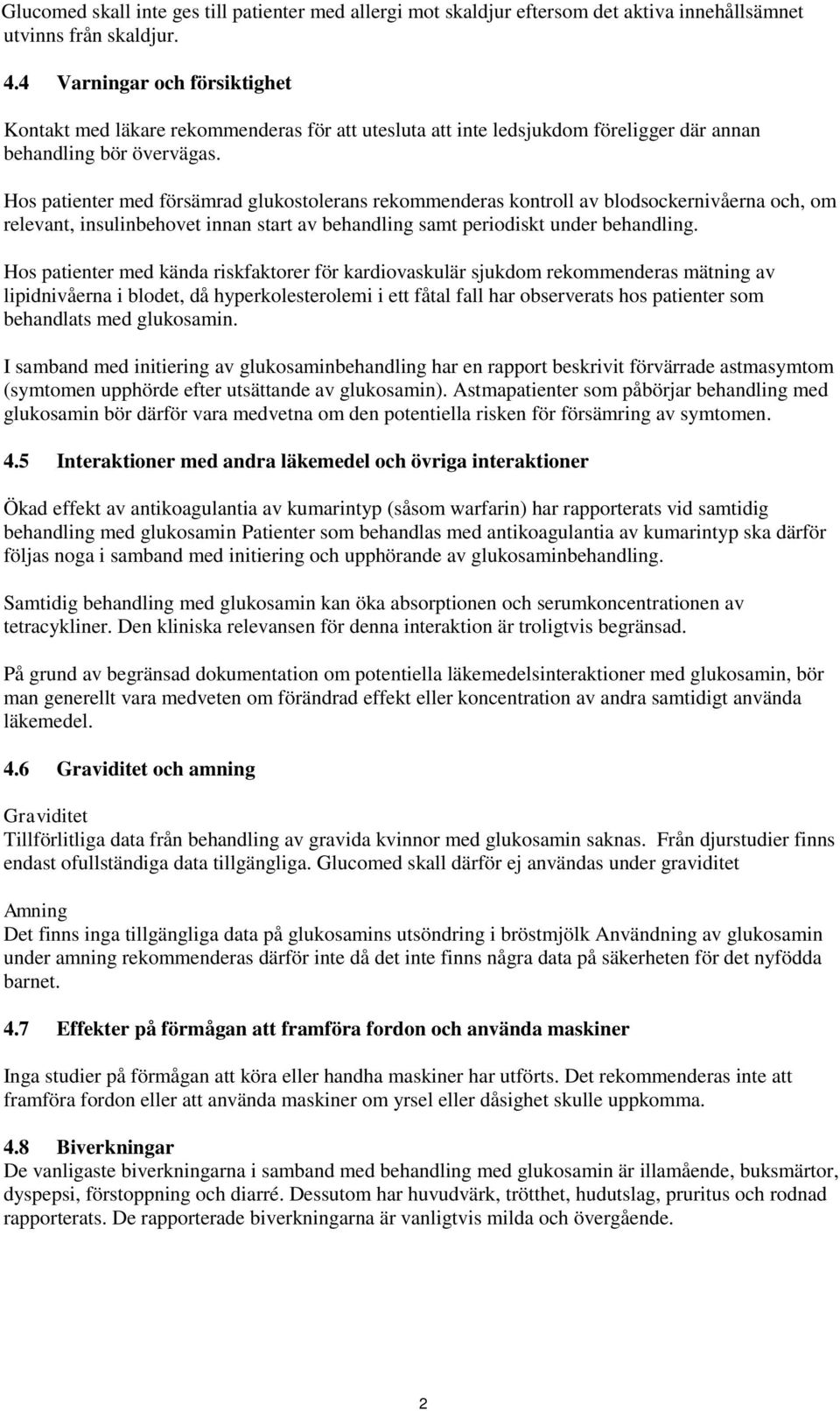 Glucomed skall inte ges till patienter med allergi mot skaldjur eftersom det aktiva innehållsämnet utvinns från skaldjur.

4.4 Varningar och försiktighet

Kontakt med läkare rekommenderas för att utesluta att inte ledsjukdom föreligger där annan behandling bör övervägas.

Hos patienter med försämrad glukostolerans rekommenderas kontroll av blodsockernivåerna och, om relevant, insulinbehovet innan start av behandling samt periodiskt under behandling.

Hos patienter med kända riskfaktorer för kardiovaskulär sjukdom rekommenderas mätning av lipidnivåerna i blodet, då hyperkolesterolemi i ett fåtal fall har observerats hos patienter som behandlats med glukosamin.

I samband med initiering av glukosaminbehandling har en rapport beskrivit förvärrade astmasymtom (symtomen upphörde efter utsättande av glukosamin). Astmapatienter som påbörjar behandling med glukosamin bör därför vara medvetna om den potentiella risken för försämring av symtomen.

4.5 Interaktioner med andra läkemedel och övriga interaktioner

Ökad effekt av antikoagulantia av kumarintyp (såsom warfarin) har rapporterats vid samtidig behandling med glukosamin Patienter som behandlas med antikoagulantia av kumarintyp ska därför följas noga i samband med initiering och upphörande av glukosaminbehandling.

Samtidig behandling med glukosamin kan öka absorptionen och serumkoncentrationen av tetracykliner. Den kliniska relevansen för denna interaktion är troligtvis begränsad.

På grund av begränsad dokumentation om potentiella läkemedelsinteraktioner med glukosamin, bör man generellt vara medveten om förändrad effekt eller koncentration av andra samtidigt använda läkemedel.

4.6 Graviditet och amning

Graviditet
Tillförlitliga data från behandling av gravida kvinnor med glukosamin saknas. Från djurstudier finns endast ofullständiga data tillgängliga. Glucomed skall därför ej användas under graviditet

Amning
Det finns inga tillgängliga data på glukosamins utsöndring i bröstmjölk Användning av glukosamin under amning rekommenderas därför inte då det inte finns några data på säkerheten för det nyfödda barnet.

4.7 Effekter på förmågan att framföra fordon och använda maskiner

Inga studier på förmågan att köra eller handha maskiner har utförts. Det rekommenderas inte att framföra fordon eller att använda maskiner om yrsel eller dåsighet skulle uppkomma.

4.8 Biverkningar
De vanligaste biverkningarna i samband med behandling med glukosamin är illamående, buksmärtor, dyspepsi, förstoppning och diarré. Dessutom har huvudvärk, trötthet, hudutslag, pruritus och rodnad rapporterats. De rapporterade biverkningarna är vanligtvis milda och övergående.

2